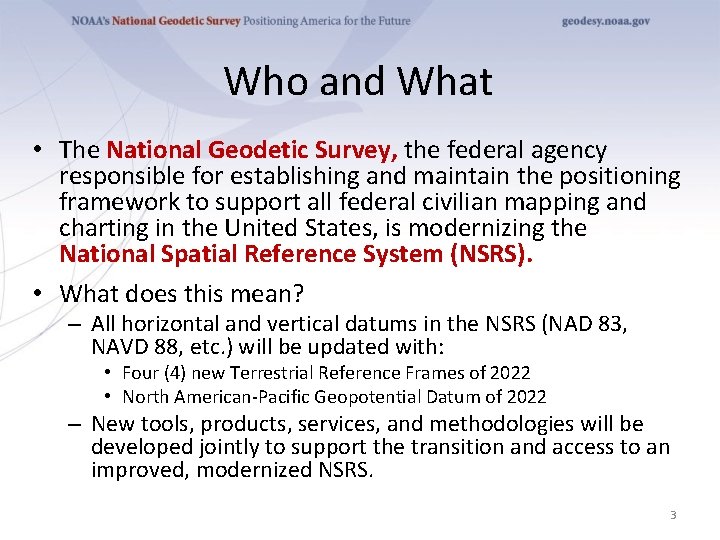 NOAA's National Geodetic Survey Positioning America for the Future geodesy.noaa.gov

Who and What

• The National Geodetic Survey, the federal agency responsible for establishing and maintain the positioning framework to support all federal civilian mapping and charting in the United States, is modernizing the National Spatial Reference System (NSRS).

• What does this mean?
– All horizontal and vertical datums in the NSRS (NAD 83, NAVD 88, etc.) will be updated with:
• Four (4) new Terrestrial Reference Frames of 2022
• North American-Pacific Geopotential Datum of 2022
– New tools, products, services, and methodologies will be developed jointly to support the transition and access to an improved, modernized NSRS.

3